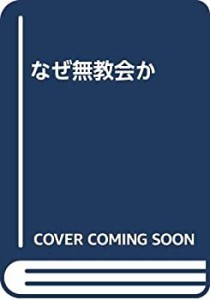 なぜ無教会か

COVER COMING SOON